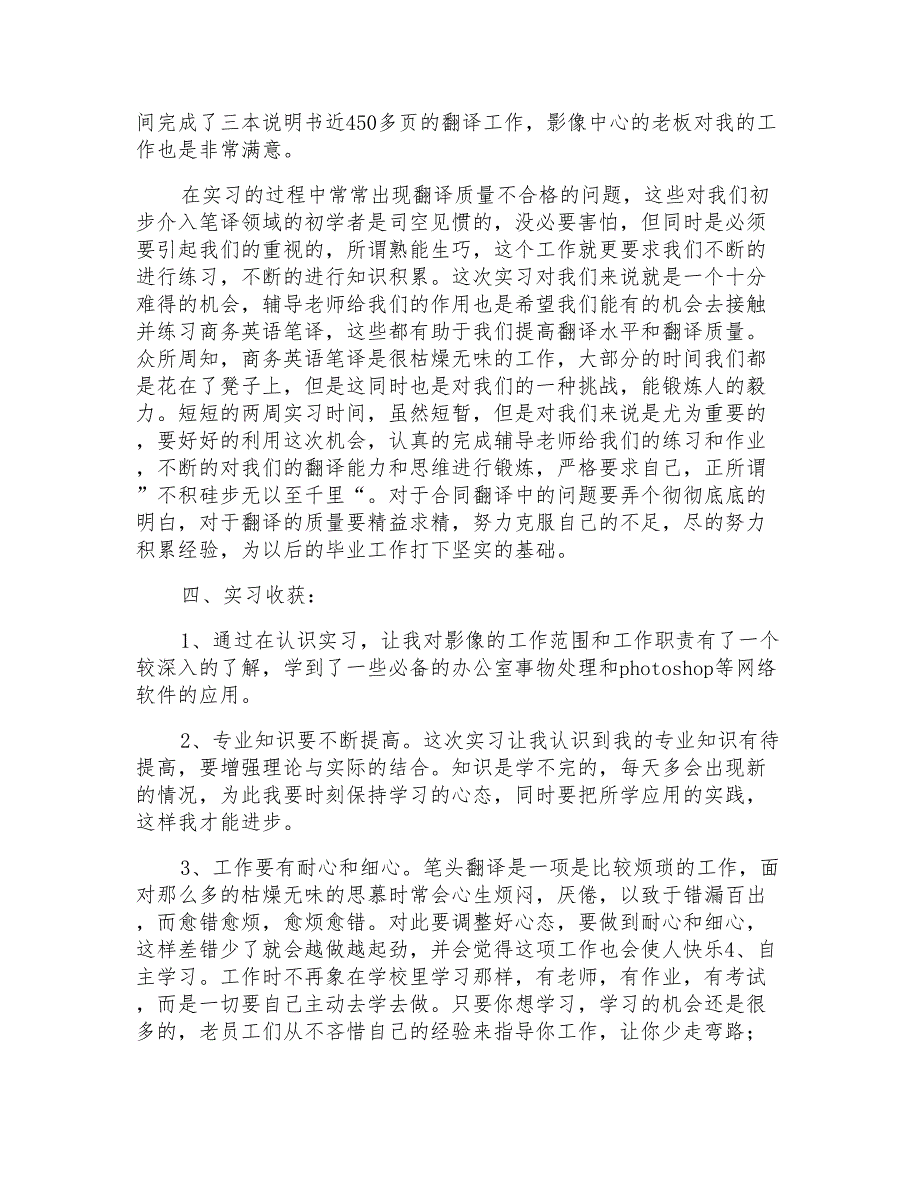 间完成了三本说明书近450多页的翻译工作，影像中心的老板对我的工作也是非常满意。

在实习的过程中常常出现翻译质量不合格的问题，这些对我们初步介入笔译领域的初学者是司空见惯的，没必要害怕，但同时是必须要引起我们的重视的，所谓熟能生巧，这个工作就更要求我们不断的进行练习，不断的进行知识积累。这次实习对我们来说就是一个十分难得的机会，辅导老师给我们的作用也是希望我们能有的机会去接触并练习商务英语笔译，这些都有助于我们提高翻译水平和翻译质量。众所周知，商务英语笔译是很枯燥无味的工作，大部分的时间我们都是花在了凳子上，但是这同时也是对我们的一种挑战，能锻炼人的毅力。短短的两周实习时间，虽然短暂，但是对我们来说是尤为重要的，要好好的利用这次机会，认真的完成辅导老师给我们的练习和作业，不断的对我们的翻译能力和思维进行锻炼，严格要求自己，正所谓”不积硅步无以至千里“。对于合同翻译中的问题要弄个彻彻底底的明白，对于翻译的质量要精益求精，努力克服自己的不足，尽的努力积累经验，为以后的毕业工作打下坚实的基础。

四、实习收获：

1、通过在认识实习，让我对影像的工作范围和工作职责有了一个较深入的了解，学到了一些必备的办公室事物处理和photoshop等网络软件的应用。

2、专业知识要不断提高。这次实习让我认识到我的专业知识有待提高，要增强理论与实际的结合。知识是学不完的，每天多会出现新的情况，为此我要时刻保持学习的心态，同时要把所学应用的实践，这样我才能进步。

3、工作要有耐心和细心。笔头翻译是一项是比较烦琐的工作，面对那么多的枯燥无味的思慕时常会心生烦闷，厌倦，以致于错漏百出，而愈错愈烦，愈烦愈错。对此要调整好心态，要做到耐心和细心，这样差错少了就会越做越起劲，并会觉得这项工作也会使人快乐4、自主学习。工作时不再象在学校里学习那样，有老师，有作业，有考试，而是一切要自己主动去学去做。只要你想学习，学习的机会还是很多的，老员工们从不吝惜自己的经验来指导你工作，让你少走弯路；